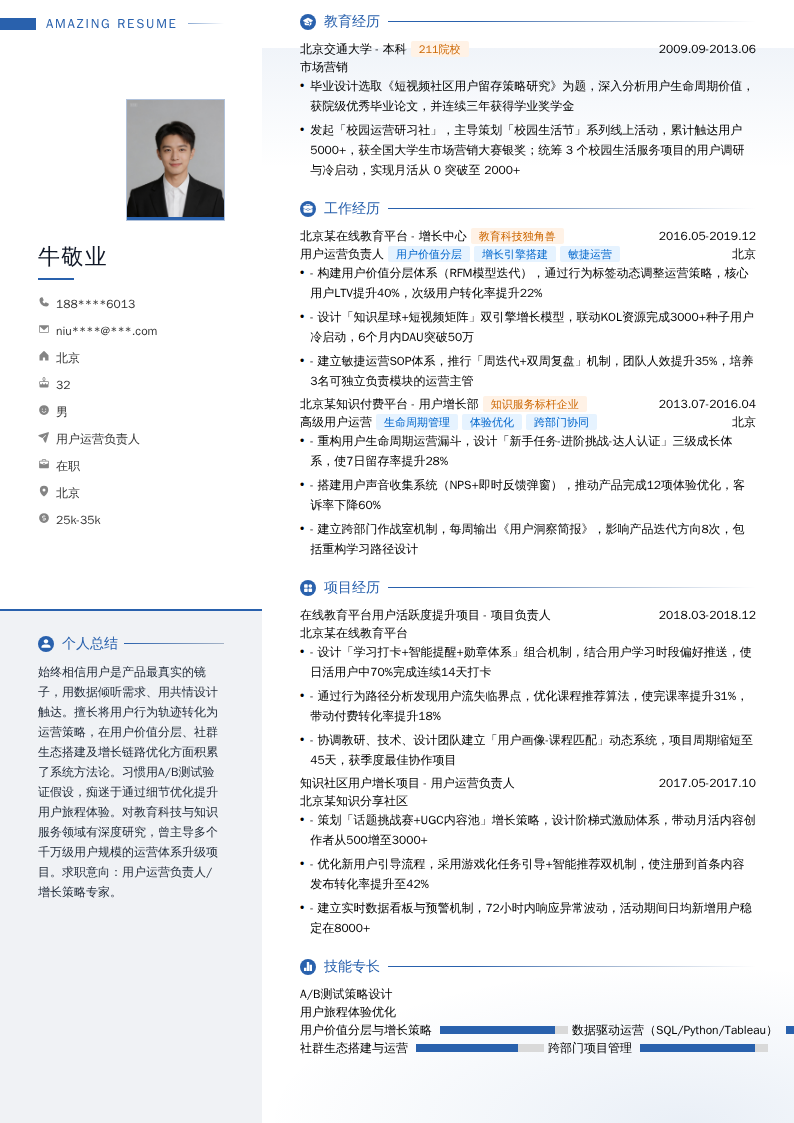 AMAZING RESUME

牛敬业

188****6013
niu****@***.com
北京
32
男
用户运营负责人
在职
北京
25k-35k

个人总结

始终相信用户是产品最真实的镜子，用数据倾听需求、用共情设计触达。擅长将用户行为轨迹转化为运营策略，在用户价值分层、社群生态搭建及增长链路优化方面积累了系统方法论。习惯用A/B测试验证假设，痴迷于通过细节优化提升用户旅程体验。对教育科技与知识服务领域有深度研究，曾主导多个千万级用户规模的运营体系升级项目。求职意向：用户运营负责人/增长策略专家。

教育经历

北京交通大学 - 本科 211院校 2009.09-2013.06
市场营销
• 毕业设计选取《短视频社区用户留存策略研究》为题，深入分析用户生命周期价值，获院级优秀毕业论文，并连续三年获得学业奖学金
• 发起「校园运营研习社」，主导策划「校园生活节」系列线上活动，累计触达用户5000+，获全国大学生市场营销大赛银奖；统筹 3 个校园生活服务项目的用户调研与冷启动，实现月活从 0 突破至 2000+

工作经历

北京某在线教育平台 - 增长中心 教育科技独角兽 2016.05-2019.12
用户运营负责人 用户价值分层 增长引擎搭建 敏捷运营 北京
• - 构建用户价值分层体系（RFM模型迭代），通过行为标签动态调整运营策略，核心用户LTV提升40%，次级用户转化率提升22%
• - 设计「知识星球+短视频矩阵」双引擎增长模型，联动KOL资源完成3000+种子用户冷启动，6个月内DAU突破50万
• - 建立敏捷运营SOP体系，推行「周迭代+双周复盘」机制，团队人效提升35%，培养3名可独立负责模块的运营主管

北京某知识付费平台 - 用户增长部 知识服务标杆企业 2013.07-2016.04
高级用户运营 生命周期管理 体验优化 跨部门协同 北京
• - 重构用户生命周期运营漏斗，设计「新手任务-进阶挑战-达人认证」三级成长体系，使7日留存率提升28%
• - 搭建用户声音收集系统（NPS+即时反馈弹窗），推动产品完成12项体验优化，客诉率下降60%
• - 建立跨部门作战室机制，每周输出《用户洞察简报》，影响产品迭代方向8次，包括重构学习路径设计

项目经历

在线教育平台用户活跃度提升项目 - 项目负责人 2018.03-2018.12
北京某在线教育平台
• - 设计「学习打卡+智能提醒+勋章体系」组合机制，结合用户学习时段偏好推送，使日活用户中70%完成连续14天打卡
• - 通过行为路径分析发现用户流失临界点，优化课程推荐算法，使完课率提升31%，带动付费转化率提升18%
• - 协调教研、技术、设计团队建立「用户画像-课程匹配」动态系统，项目周期缩短至45天，获季度最佳协作项目

知识社区用户增长项目 - 用户运营负责人 2017.05-2017.10
北京某知识分享社区
• - 策划「话题挑战赛+UGC内容池」增长策略，设计阶梯式激励体系，带动月活内容创作者从500增至3000+
• - 优化新用户引导流程，采用游戏化任务引导+智能推荐双机制，使注册到首条内容发布转化率提升至42%
• - 建立实时数据看板与预警机制，72小时内响应异常波动，活动期间日均新增用户稳定在8000+

技能专长

A/B测试策略设计
用户旅程体验优化
用户价值分层与增长策略
数据驱动运营（SQL/Python/Tableau）
社群生态搭建与运营
跨部门项目管理